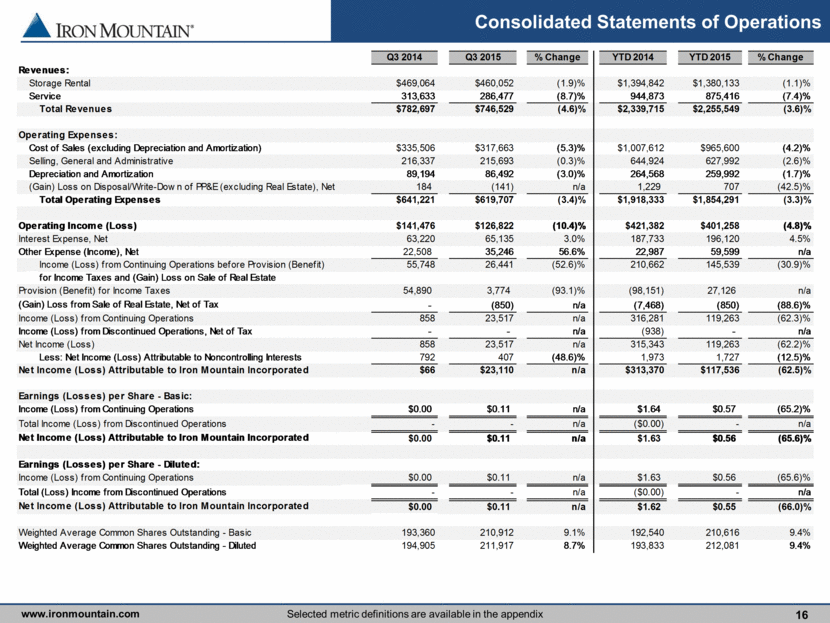 IRON MOUNTAIN®

Consolidated Statements of Operations

| | Q3 2014 | Q3 2015 | % Change | YTD 2014 | YTD 2015 | % Change |
|---|---|---|---|---|---|---|
| Revenues: | | | | | | |
| Storage Rental | $469,064 | $460,052 | (1.9)% | $1,394,842 | $1,380,133 | (1.1)% |
| Service | 313,633 | 286,477 | (8.7)% | 944,873 | 875,416 | (7.4)% |
| Total Revenues | $782,697 | $746,529 | (4.6)% | $2,339,715 | $2,255,549 | (3.6)% |
| Operating Expenses: | | | | | | |
| Cost of Sales (excluding Depreciation and Amortization) | $335,506 | $317,663 | (5.3)% | $1,007,612 | $965,600 | (4.2)% |
| Selling, General and Administrative | 216,337 | 215,693 | (0.3)% | 644,924 | 627,992 | (2.6)% |
| Depreciation and Amortization | 89,194 | 86,492 | (3.0)% | 264,568 | 259,992 | (1.7)% |
| (Gain) Loss on Disposal/Write-Dow n of PP&E (excluding Real Estate), Net | 184 | (141) | n/a | 1,229 | 707 | (42.5)% |
| Total Operating Expenses | $641,221 | $619,707 | (3.4)% | $1,918,333 | $1,854,291 | (3.3)% |
| Operating Income (Loss) | $141,476 | $126,822 | (10.4)% | $421,382 | $401,258 | (4.8)% |
| Interest Expense, Net | 63,220 | 65,135 | 3.0% | 187,733 | 196,120 | 4.5% |
| Other Expense (Income), Net | 22,508 | 35,246 | 56.6% | 22,987 | 59,599 | n/a |
| Income (Loss) from Continuing Operations before Provision (Benefit) for Income Taxes and (Gain) Loss on Sale of Real Estate | 55,748 | 26,441 | (52.6)% | 210,662 | 145,539 | (30.9)% |
| Provision (Benefit) for Income Taxes | 54,890 | 3,774 | (93.1)% | (98,151) | 27,126 | n/a |
| (Gain) Loss from Sale of Real Estate, Net of Tax | - | (850) | n/a | (7,468) | (850) | (88.6)% |
| Income (Loss) from Continuing Operations | 858 | 23,517 | n/a | 316,281 | 119,263 | (62.3)% |
| Income (Loss) from Discontinued Operations, Net of Tax | - | - | n/a | (938) | - | n/a |
| Net Income (Loss) | 858 | 23,517 | n/a | 315,343 | 119,263 | (62.2)% |
| Less: Net Income (Loss) Attributable to Noncontrolling Interests | 792 | 407 | (48.6)% | 1,973 | 1,727 | (12.5)% |
| Net Income (Loss) Attributable to Iron Mountain Incorporated | $66 | $23,110 | n/a | $313,370 | $117,536 | (62.5)% |
| Earnings (Losses) per Share - Basic: | | | | | | |
| Income (Loss) from Continuing Operations | $0.00 | $0.11 | n/a | $1.64 | $0.57 | (65.2)% |
| Total Income (Loss) from Discontinued Operations | - | - | n/a | ($0.00) | - | n/a |
| Net Income (Loss) Attributable to Iron Mountain Incorporated | $0.00 | $0.11 | n/a | $1.63 | $0.56 | (65.6)% |
| Earnings (Losses) per Share - Diluted: | | | | | | |
| Income (Loss) from Continuing Operations | $0.00 | $0.11 | n/a | $1.63 | $0.56 | (65.6)% |
| Total (Loss) Income from Discontinued Operations | - | - | n/a | ($0.00) | - | n/a |
| Net Income (Loss) Attributable to Iron Mountain Incorporated | $0.00 | $0.11 | n/a | $1.62 | $0.55 | (66.0)% |
| Weighted Average Common Shares Outstanding - Basic | 193,360 | 210,912 | 9.1% | 192,540 | 210,616 | 9.4% |
| Weighted Average Common Shares Outstanding - Diluted | 194,905 | 211,917 | 8.7% | 193,833 | 212,081 | 9.4% |

www.ironmountain.com Selected metric definitions are available in the appendix 16